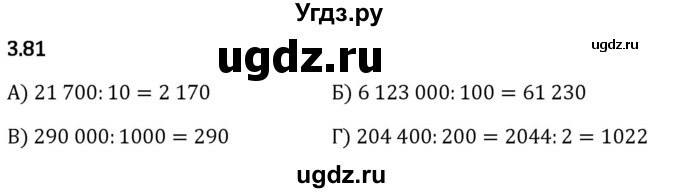 Угдз.ру

3.81

ugdz.ru

ugdz.ru

А) $21\ 700 : 10 = 2\ 170$

Б) $6\ 123\ 000 : 100 = 61\ 230$

В) $290\ 000 : 1000 = 290$

Г) $204\ 400 : 200 = 2044 : 2 = 1022$

ugdz.ru